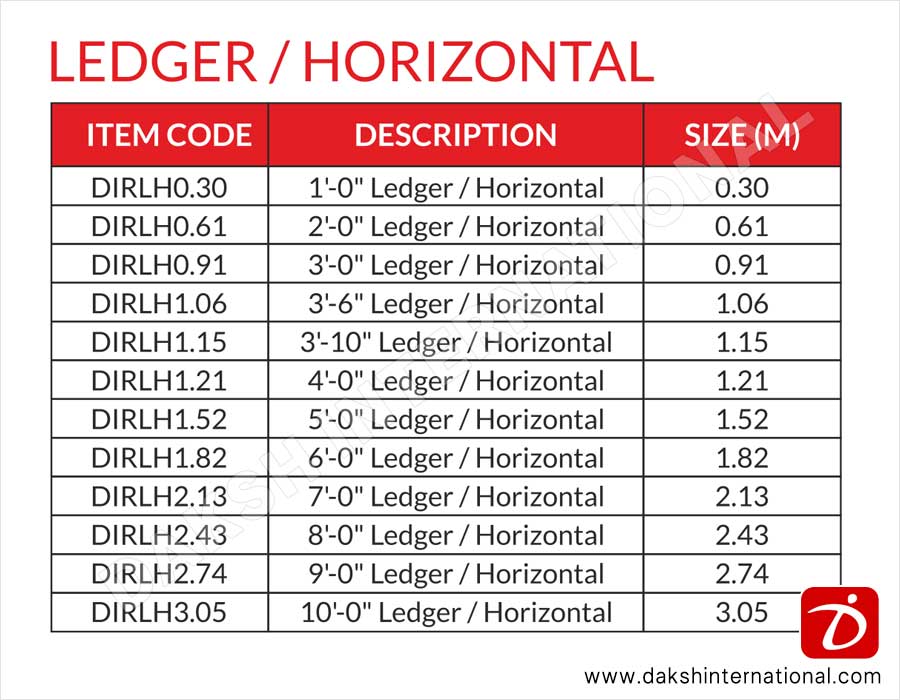 LEDGER / HORIZONTAL

| ITEM CODE | DESCRIPTION | SIZE (M) |
|---|---|---|
| DIRLH0.30 | 1'-0" Ledger / Horizontal | 0.30 |
| DIRLH0.61 | 2'-0" Ledger / Horizontal | 0.61 |
| DIRLH0.91 | 3'-0" Ledger / Horizontal | 0.91 |
| DIRLH1.06 | 3'-6" Ledger / Horizontal | 1.06 |
| DIRLH1.15 | 3'-10" Ledger / Horizontal | 1.15 |
| DIRLH1.21 | 4'-0" Ledger / Horizontal | 1.21 |
| DIRLH1.52 | 5'-0" Ledger / Horizontal | 1.52 |
| DIRLH1.82 | 6'-0" Ledger / Horizontal | 1.82 |
| DIRLH2.13 | 7'-0" Ledger / Horizontal | 2.13 |
| DIRLH2.43 | 8'-0" Ledger / Horizontal | 2.43 |
| DIRLH2.74 | 9'-0" Ledger / Horizontal | 2.74 |
| DIRLH3.05 | 10'-0" Ledger / Horizontal | 3.05 |

DAKSH INTERNATIONAL

www.dakshinternational.com